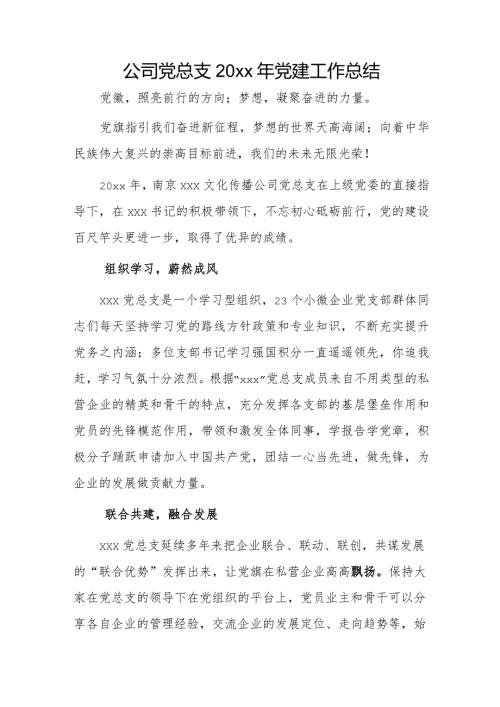 公司党总支 20xx 年党建工作总结

党徽，照亮前行的方向；梦想，凝聚奋进的力量。

党旗指引我们奋进新征程，梦想的世界天高海阔；向着中华民族伟大复兴的崇高目标前进，我们的未来无限光荣！

20xx 年，南京 xxx 文化传播公司党总支在上级党委的直接指导下，在 xxx 书记的积极带领下，不忘初心砥砺前行，党的建设百尺竿头更进一步，取得了优异的成绩。

组织学习，蔚然成风

xxx 党总支是一个学习型组织，23 个小微企业党支部群体同志们每天坚持学习党的路线方针政策和专业知识，不断充实提升党务之内涵；多位支部书记学习强国积分一直遥遥领先，你追我赶，学习气氛十分浓烈。根据“xxx”党总支成员来自不用类型的私营企业的精英和骨干的特点，充分发挥各支部的基层堡垒作用和党员的先锋模范作用，带领和激发全体同事，学报告学党章，积极分子踊跃申请加入中国共产党，团结一心当先进，做先锋，为企业的发展做贡献力量。

联合共建，融合发展

xxx 党总支延续多年来把企业联合、联动、联创，共谋发展的“联合优势”发挥出来，让党旗在私营企业高高飘扬。保持大家在党总支的领导下在党组织的平台上，党员业主和骨干可以分享各自企业的管理经验，交流企业的发展定位、走向趋势等，始